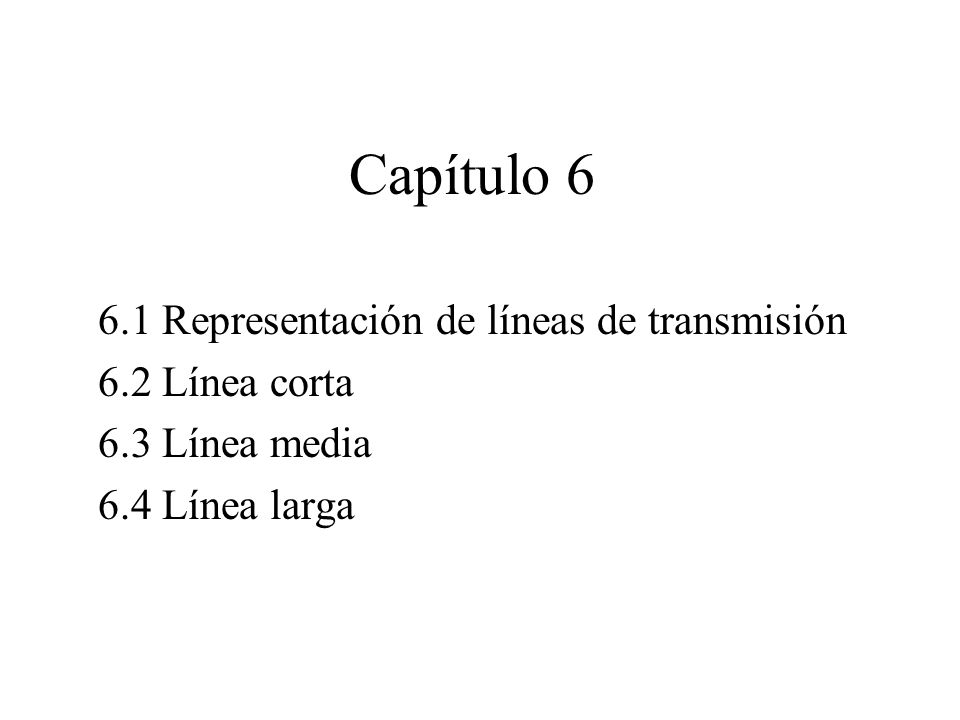 Capítulo 6

6.1 Representación de líneas de transmisión
6.2 Línea corta
6.3 Línea media
6.4 Línea larga